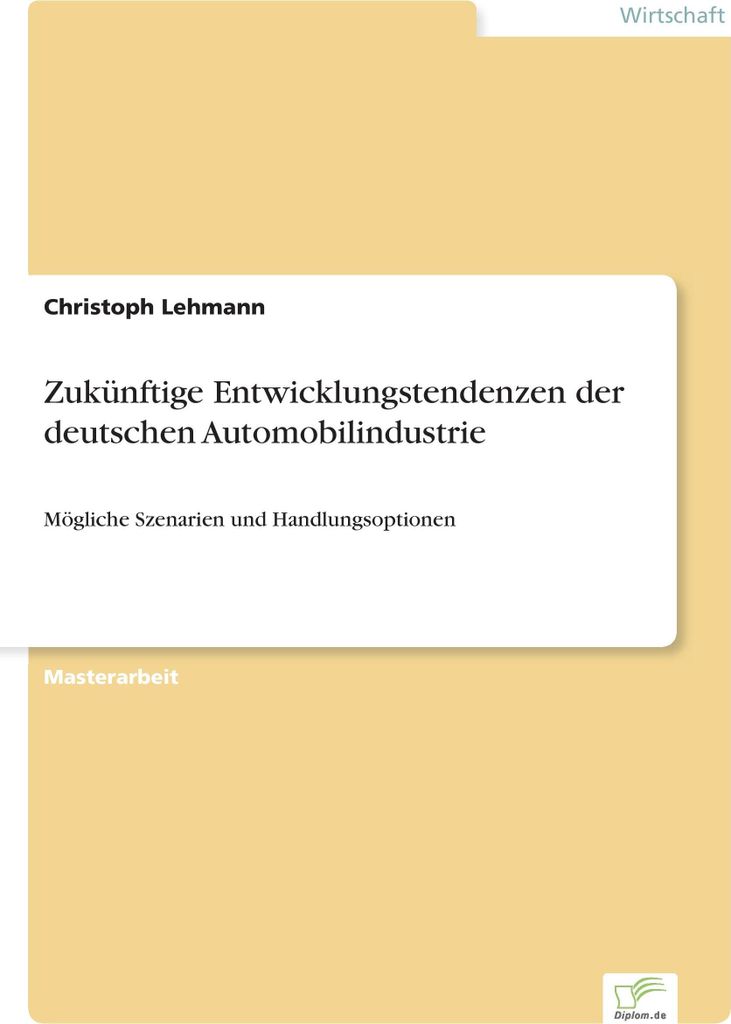 Wirtschaft

Christoph Lehmann

Zukünftige Entwicklungstendenzen der deutschen Automobilindustrie

Mögliche Szenarien und Handlungsoptionen

Masterarbeit

Diplom.de